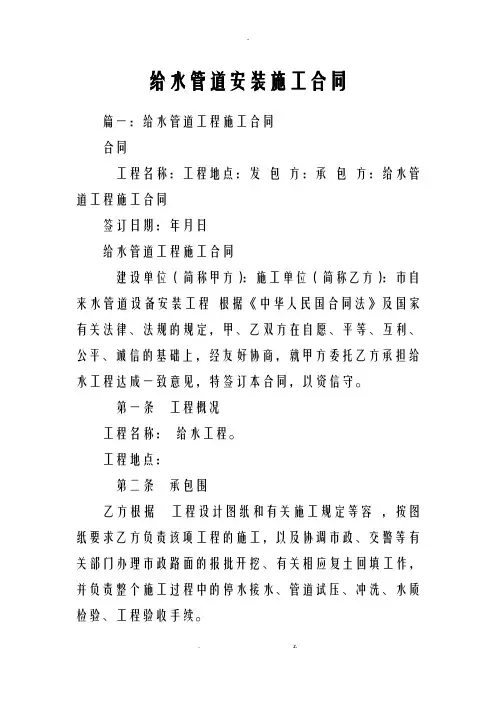 给水管道安装施工合同

篇一：给水管道工程施工合同

合同

工程名称：工程地点：发 包 方：承 包 方：给水管道工程施工合同

签订日期：年月日

给水管道工程施工合同

建设单位（简称甲方）：施工单位（简称乙方）：市自来水管道设备安装工程 根据《中华人民国合同法》及国家有关法律、法规的规定，甲、乙双方在自愿、平等、互利、公平、诚信的基础上，经友好协商，就甲方委托乙方承担给水工程达成一致意见，特签订本合同，以资信守。

第一条 工程概况

工程名称： 给水工程。

工程地点：

第二条 承包围

乙方根据 工程设计图纸和有关施工规定等容 ，按图纸要求乙方负责该项工程的施工，以及协调市政、交警等有关部门办理市政路面的报批开挖、有关相应复土回填工作，并负责整个施工过程中的停水接水、管道试压、冲洗、水质检验、工程验收手续。